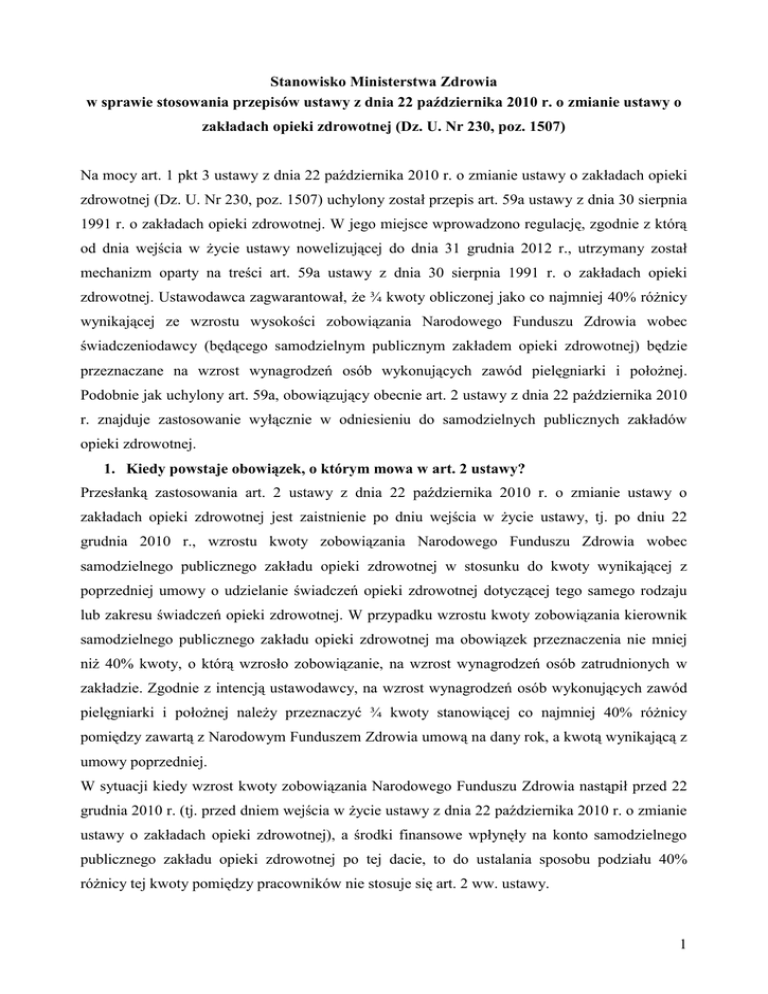 Stanowisko Ministerstwa Zdrowia
w sprawie stosowania przepisów ustawy z dnia 22 października 2010 r. o zmianie ustawy o zakładach opieki zdrowotnej (Dz. U. Nr 230, poz. 1507)

Na mocy art. 1 pkt 3 ustawy z dnia 22 października 2010 r. o zmianie ustawy o zakładach opieki zdrowotnej (Dz. U. Nr 230, poz. 1507) uchylony został przepis art. 59a ustawy z dnia 30 sierpnia 1991 r. o zakładach opieki zdrowotnej. W jego miejsce wprowadzono regulację, zgodnie z którą od dnia wejścia w życie ustawy nowelizującej do dnia 31 grudnia 2012 r., utrzymany został mechanizm oparty na treści art. 59a ustawy z dnia 30 sierpnia 1991 r. o zakładach opieki zdrowotnej. Ustawodawca zagwarantował, że ¾ kwoty obliczonej jako co najmniej 40% różnicy wynikającej ze wzrostu wysokości zobowiązania Narodowego Funduszu Zdrowia wobec świadczeniodawcy (będącego samodzielnym publicznym zakładem opieki zdrowotnej) będzie przeznaczane na wzrost wynagrodzeń osób wykonujących zawód pielęgniarki i położnej. Podobnie jak uchylony art. 59a, obowiązujący obecnie art. 2 ustawy z dnia 22 października 2010 r. znajduje zastosowanie wyłącznie w odniesieniu do samodzielnych publicznych zakładów opieki zdrowotnej.

1. Kiedy powstaje obowiązek, o którym mowa w art. 2 ustawy?

Przesłanką zastosowania art. 2 ustawy z dnia 22 października 2010 r. o zmianie ustawy o zakładach opieki zdrowotnej jest zaistnienie po dniu wejścia w życie ustawy, tj. po dniu 22 grudnia 2010 r., wzrostu kwoty zobowiązania Narodowego Funduszu Zdrowia wobec samodzielnego publicznego zakładu opieki zdrowotnej w stosunku do kwoty wynikającej z poprzedniej umowy o udzielanie świadczeń opieki zdrowotnej dotyczącej tego samego rodzaju lub zakresu świadczeń opieki zdrowotnej. W przypadku wzrostu kwoty zobowiązania kierownik samodzielnego publicznego zakładu opieki zdrowotnej ma obowiązek przeznaczenia nie mniej niż 40% kwoty, o którą wzrosło zobowiązanie, na wzrost wynagrodzeń osób zatrudnionych w zakładzie. Zgodnie z intencją ustawodawcy, na wzrost wynagrodzeń osób wykonujących zawód pielęgniarki i położnej należy przeznaczyć ¾ kwoty stanowiącej co najmniej 40% różnicy pomiędzy zawartą z Narodowym Funduszem Zdrowia umową na dany rok, a kwotą wynikającą z umowy poprzedniej.

W sytuacji kiedy wzrost kwoty zobowiązania Narodowego Funduszu Zdrowia nastąpił przed 22 grudnia 2010 r. (tj. przed dniem wejścia w życie ustawy z dnia 22 października 2010 r. o zmianie ustawy o zakładach opieki zdrowotnej), a środki finansowe wpłynęły na konto samodzielnego publicznego zakładu opieki zdrowotnej po tej dacie, to do ustalania sposobu podziału 40% różnicy tej kwoty pomiędzy pracowników nie stosuje się art. 2 ww. ustawy.

1